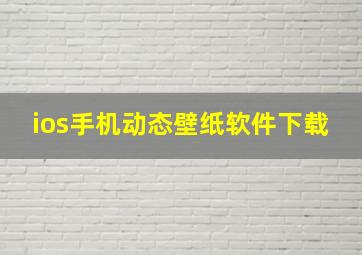 ios手机动态壁纸软件下载